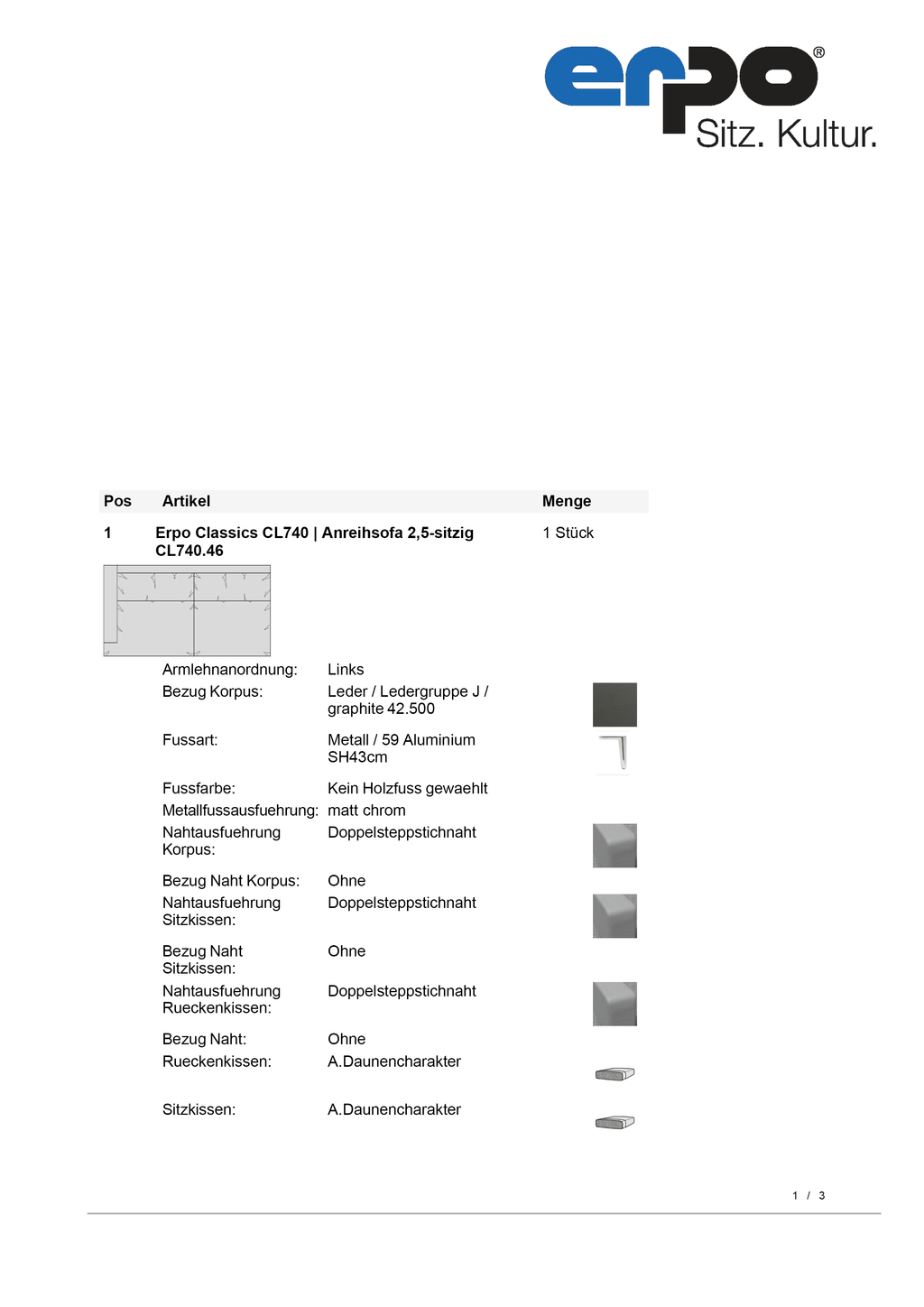 erpo®
Sitz. Kultur.

| Pos | Artikel | Menge |
|---|---|---|
| 1 | Erpo Classics CL740 \| Anreihsofa 2,5-sitzig CL740.46 | 1 Stück |

| | |
|---|---|
| Armlehnanordnung: | Links |
| Bezug Korpus: | Leder / Ledergruppe J / graphite 42.500 |
| Fussart: | Metall / 59 Aluminium SH43cm |
| Fussfarbe: | Kein Holzfuss gewaehlt |
| Metallfussausfuehrung: | matt chrom |
| Nahtausfuehrung Korpus: | Doppelsteppstichnaht |
| Bezug Naht Korpus: | Ohne |
| Nahtausfuehrung Sitzkissen: | Doppelsteppstichnaht |
| Bezug Naht Sitzkissen: | Ohne |
| Nahtausfuehrung Rueckenkissen: | Doppelsteppstichnaht |
| Bezug Naht: | Ohne |
| Rueckenkissen: | A.Daunencharakter |
| Sitzkissen: | A.Daunencharakter |

1 / 3